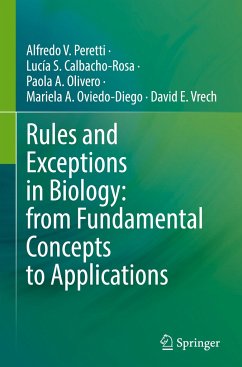 Alfredo V. Peretti · Lucía S. Calbacho-Rosa · Paola A. Olivero · Mariela A. Oviedo-Diego · David E. Vrech

Rules and Exceptions in Biology: from Fundamental Concepts to Applications

Springer